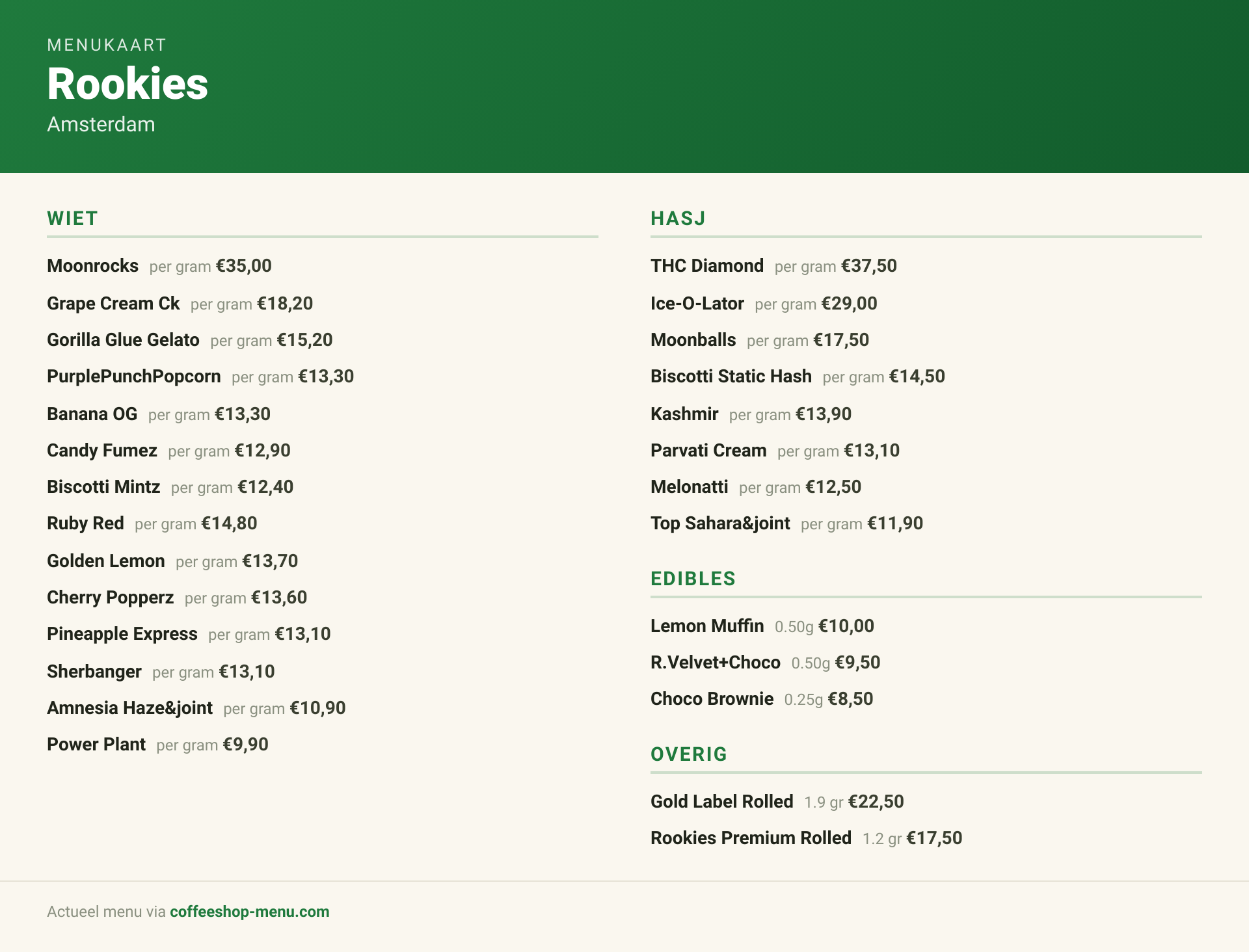 MENUKAART
Rookies
Amsterdam

WIET

Moonrocks per gram €35,00
Grape Cream Ck per gram €18,20
Gorilla Glue Gelato per gram €15,20
PurplePunchPopcorn per gram €13,30
Banana OG per gram €13,30
Candy Fumez per gram €12,90
Biscotti Mintz per gram €12,40
Ruby Red per gram €14,80
Golden Lemon per gram €13,70
Cherry Popperz per gram €13,60
Pineapple Express per gram €13,10
Sherbanger per gram €13,10
Amnesia Haze&joint per gram €10,90
Power Plant per gram €9,90

HASJ

THC Diamond per gram €37,50
Ice-O-Lator per gram €29,00
Moonballs per gram €17,50
Biscotti Static Hash per gram €14,50
Kashmir per gram €13,90
Parvati Cream per gram €13,10
Melonatti per gram €12,50
Top Sahara&joint per gram €11,90

EDIBLES

Lemon Muffin 0.50g €10,00
R.Velvet+Choco 0.50g €9,50
Choco Brownie 0.25g €8,50

OVERIG

Gold Label Rolled 1.9 gr €22,50
Rookies Premium Rolled 1.2 gr €17,50

Actueel menu via coffeeshop-menu.com